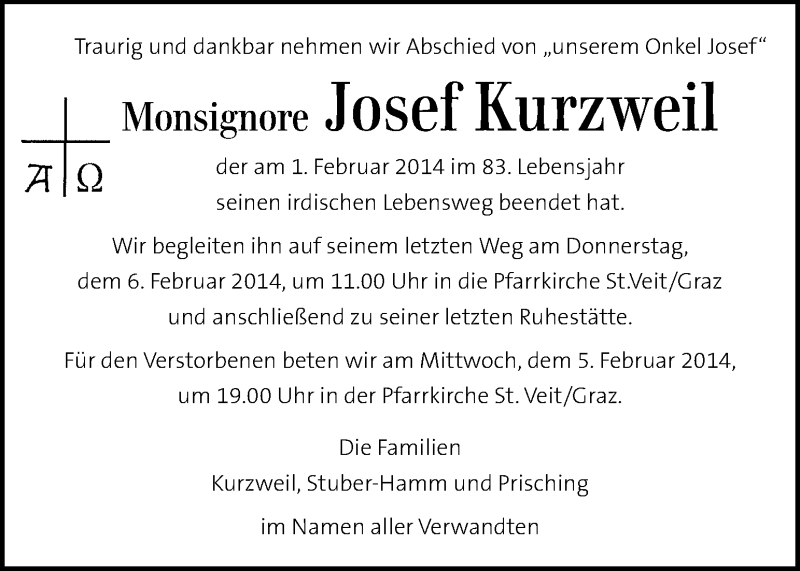 Traurig und dankbar nehmen wir Abschied von „unserem Onkel Josef“

A Ω

Monsignore Josef Kurzweil

der am 1. Februar 2014 im 83. Lebensjahr seinen irdischen Lebensweg beendet hat.

Wir begleiten ihn auf seinem letzten Weg am Donnerstag, dem 6. Februar 2014, um 11.00 Uhr in die Pfarrkirche St.Veit/Graz und anschließend zu seiner letzten Ruhestätte.

Für den Verstorbenen beten wir am Mittwoch, dem 5. Februar 2014, um 19.00 Uhr in der Pfarrkirche St. Veit/Graz.

Die Familien
Kurzweil, Stuber-Hamm und Prisching

im Namen aller Verwandten